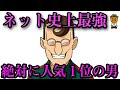 ネット史上最強

絶対に人気１位の男